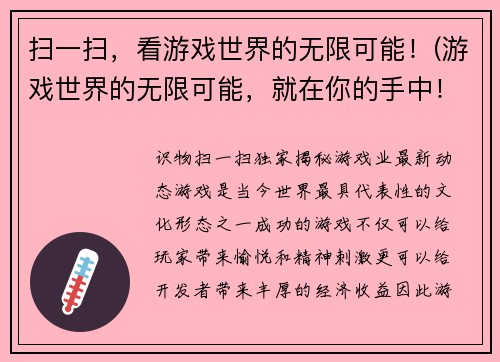 扫一扫，看游戏世界的无限可能！(游戏世界的无限可能，就在你的手中！

识物扫一扫独家揭秘游戏业最新动态游戏是当今世界最具代表性的文化形态之一成功的游戏不仅可以给玩家带来愉悦和精神刺激更可以给开发者带来丰厚的经济收益因此游